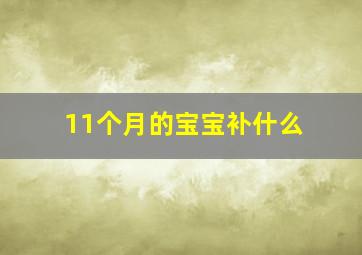 11个月的宝宝补什么